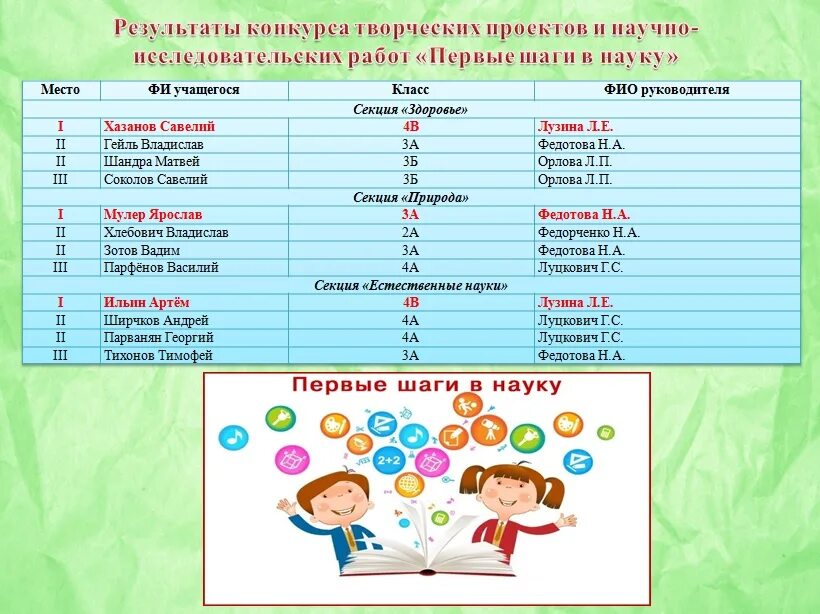 Результаты конкурса творческих проектов и научно-исследовательских работ «Первые шаги в науку»

| Место | ФИ учащегося | Класс | ФИО руководителя |
|---|---|---|---|
| Секция «Здоровье» | | | |
| I | Хазанов Савелий | 4В | Лузина Л.Е. |
| II | Гейль Владислав | 3А | Федотова Н.А. |
| II | Шандра Матвей | 3Б | Орлова Л.П. |
| III | Соколов Савелий | 3Б | Орлова Л.П. |
| Секция «Природа» | | | |
| I | Мулер Ярослав | 3А | Федотова Н.А. |
| II | Хлебович Владислав | 2А | Федорченко Н.А. |
| II | Зотов Вадим | 3А | Федотова Н.А. |
| III | Парфёнов Василий | 4А | Луцкович Г.С. |
| Секция «Естественные науки» | | | |
| I | Ильин Артём | 4В | Лузина Л.Е. |
| II | Ширчков Андрей | 4А | Луцкович Г.С. |
| II | Парванян Георгий | 4А | Луцкович Г.С. |
| III | Тихонов Тимофей | 3А | Федотова Н.А. |

Первые шаги в науку

2+2